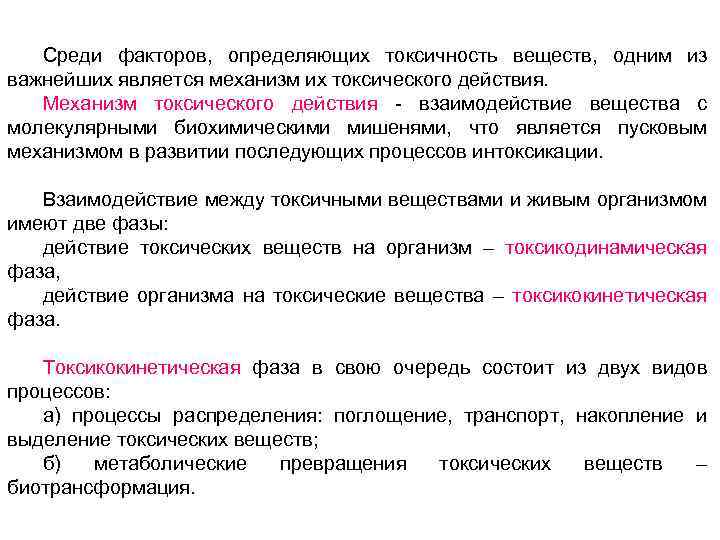 Среди факторов, определяющих токсичность веществ, одним из важнейших является механизм их токсического действия.

Механизм токсического действия - взаимодействие вещества с молекулярными биохимическими мишенями, что является пусковым механизмом в развитии последующих процессов интоксикации.

Взаимодействие между токсичными веществами и живым организмом имеют две фазы:

действие токсических веществ на организм – токсикодинамическая фаза,

действие организма на токсические вещества – токсикокинетическая фаза.

Токсикокинетическая фаза в свою очередь состоит из двух видов процессов:

а) процессы распределения: поглощение, транспорт, накопление и выделение токсических веществ;

б) метаболические превращения токсических веществ – биотрансформация.